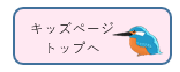 キッズページ
トップへ